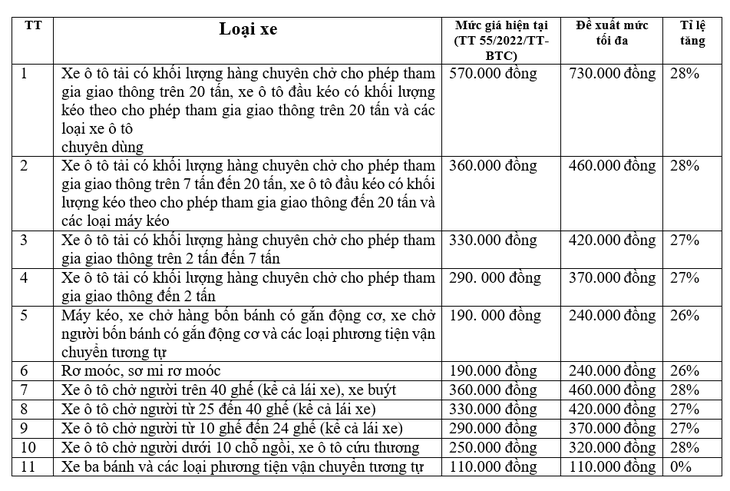 | TT | Loại xe | Mức giá hiện tại (TT 55/2022/TT-BTC) | Đề xuất mức tối đa | Tỉ lệ tăng |
|---|---|---|---|---|
| 1 | Xe ô tô tải có khối lượng hàng chuyên chở cho phép tham gia giao thông trên 20 tấn, xe ô tô đầu kéo có khối lượng kéo theo cho phép tham gia giao thông trên 20 tấn và các loại xe ô tô chuyên dùng | 570.000 đồng | 730.000 đồng | 28% |
| 2 | Xe ô tô tải có khối lượng hàng chuyên chở cho phép tham gia giao thông trên 7 tấn đến 20 tấn, xe ô tô đầu kéo có khối lượng kéo theo cho phép tham gia giao thông đến 20 tấn và các loại máy kéo | 360.000 đồng | 460.000 đồng | 28% |
| 3 | Xe ô tô tải có khối lượng hàng chuyên chở cho phép tham gia giao thông trên 2 tấn đến 7 tấn | 330.000 đồng | 420.000 đồng | 27% |
| 4 | Xe ô tô tải có khối lượng hàng chuyên chở cho phép tham gia giao thông đến 2 tấn | 290. 000 đồng | 370.000 đồng | 27% |
| 5 | Máy kéo, xe chở hàng bốn bánh có gắn động cơ, xe chở người bốn bánh có gắn động cơ và các loại phương tiện vận chuyển tương tự | 190. 000 đồng | 240.000 đồng | 26% |
| 6 | Rơ moóc, sơ mi rơ moóc | 190.000 đồng | 240.000 đồng | 26% |
| 7 | Xe ô tô chở người trên 40 ghế (kể cả lái xe), xe buýt | 360.000 đồng | 460.000 đồng | 28% |
| 8 | Xe ô tô chở người từ 25 đến 40 ghế (kể cả lái xe) | 330.000 đồng | 420.000 đồng | 27% |
| 9 | Xe ô tô chở người từ 10 ghế đến 24 ghế (kể cả lái xe) | 290.000 đồng | 370.000 đồng | 27% |
| 10 | Xe ô tô chở người dưới 10 chỗ ngồi, xe ô tô cứu thương | 250.000 đồng | 320.000 đồng | 28% |
| 11 | Xe ba bánh và các loại phương tiện vận chuyển tương tự | 110.000 đồng | 110.000 đồng | 0% |